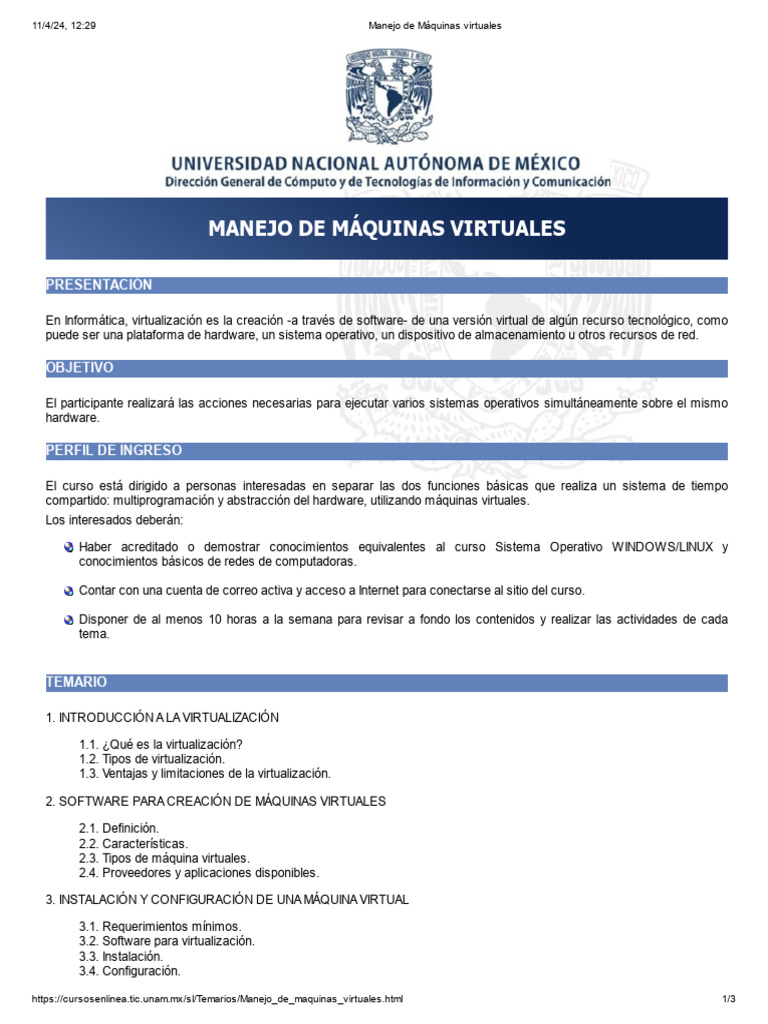 11/4/24, 12:29 Manejo de Máquinas virtuales

UNIVERSIDAD NACIONAL AUTÓNOMA DE MÉXICO
Dirección General de Cómputo y de Tecnologías de Información y Comunicación

MANEJO DE MÁQUINAS VIRTUALES

PRESENTACIÓN

En Informática, virtualización es la creación -a través de software- de una versión virtual de algún recurso tecnológico, como puede ser una plataforma de hardware, un sistema operativo, un dispositivo de almacenamiento u otros recursos de red.

OBJETIVO

El participante realizará las acciones necesarias para ejecutar varios sistemas operativos simultáneamente sobre el mismo hardware.

PERFIL DE INGRESO

El curso está dirigido a personas interesadas en separar las dos funciones básicas que realiza un sistema de tiempo compartido: multiprogramación y abstracción del hardware, utilizando máquinas virtuales.

Los interesados deberán:

Haber acreditado o demostrar conocimientos equivalentes al curso Sistema Operativo WINDOWS/LINUX y conocimientos básicos de redes de computadoras.

Contar con una cuenta de correo activa y acceso a Internet para conectarse al sitio del curso.

Disponer de al menos 10 horas a la semana para revisar a fondo los contenidos y realizar las actividades de cada tema.

TEMARIO

1. INTRODUCCIÓN A LA VIRTUALIZACIÓN

1.1. ¿Qué es la virtualización?
1.2. Tipos de virtualización.
1.3. Ventajas y limitaciones de la virtualización.

2. SOFTWARE PARA CREACIÓN DE MÁQUINAS VIRTUALES

2.1. Definición.
2.2. Características.
2.3. Tipos de máquina virtuales.
2.4. Proveedores y aplicaciones disponibles.

3. INSTALACIÓN Y CONFIGURACIÓN DE UNA MÁQUINA VIRTUAL

3.1. Requerimientos mínimos.
3.2. Software para virtualización.
3.3. Instalación.
3.4. Configuración.

https://cursosenlinea.tic.unam.mx/sl/Temarios/Manejo_de_maquinas_virtuales.html 1/3